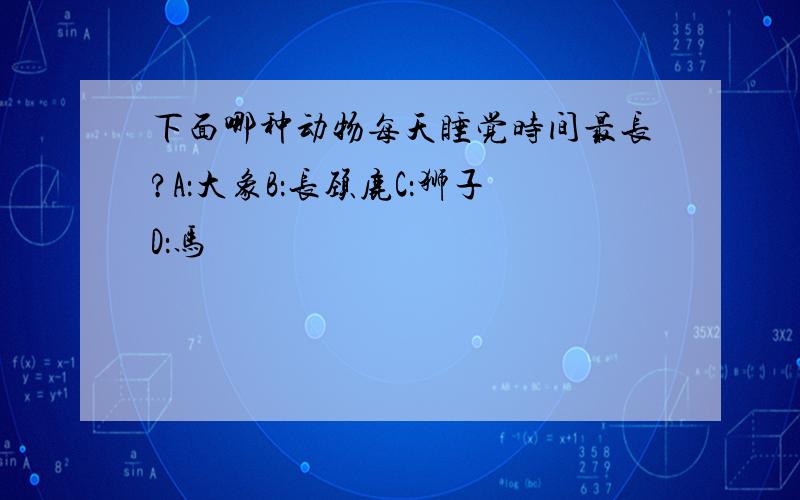 下面哪种动物每天睡觉時间最長?A:大象B:長頸鹿C:狮子D:馬